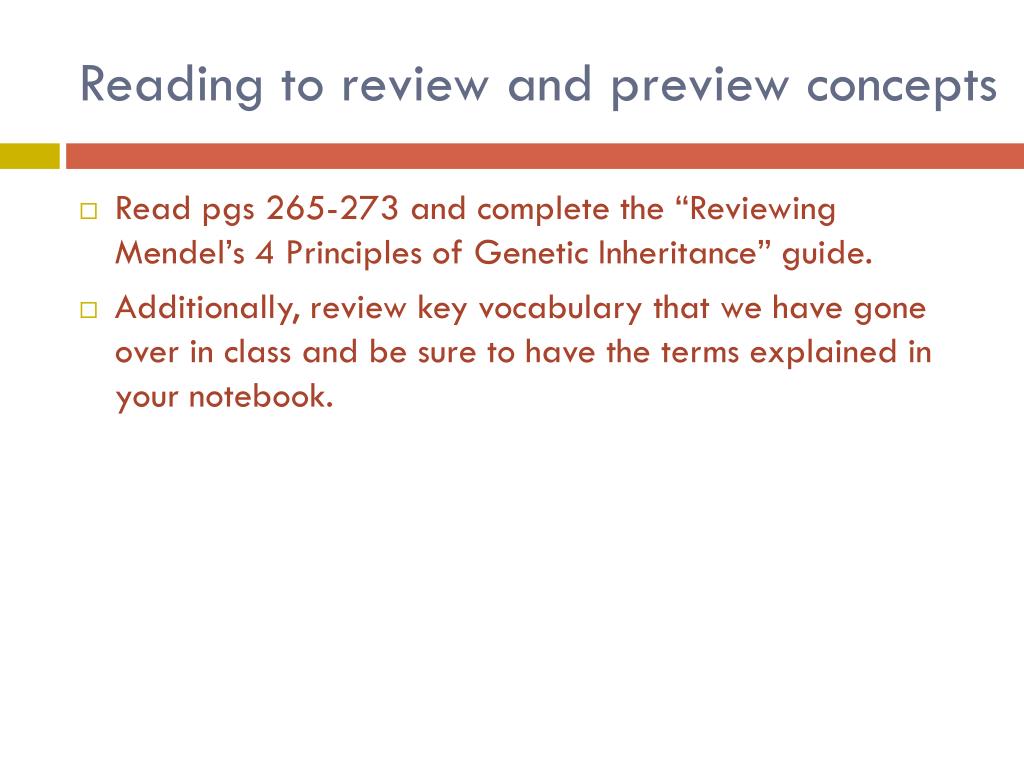 Reading to review and preview concepts

□ Read pgs 265-273 and complete the “Reviewing Mendel’s 4 Principles of Genetic Inheritance” guide.

□ Additionally, review key vocabulary that we have gone over in class and be sure to have the terms explained in your notebook.